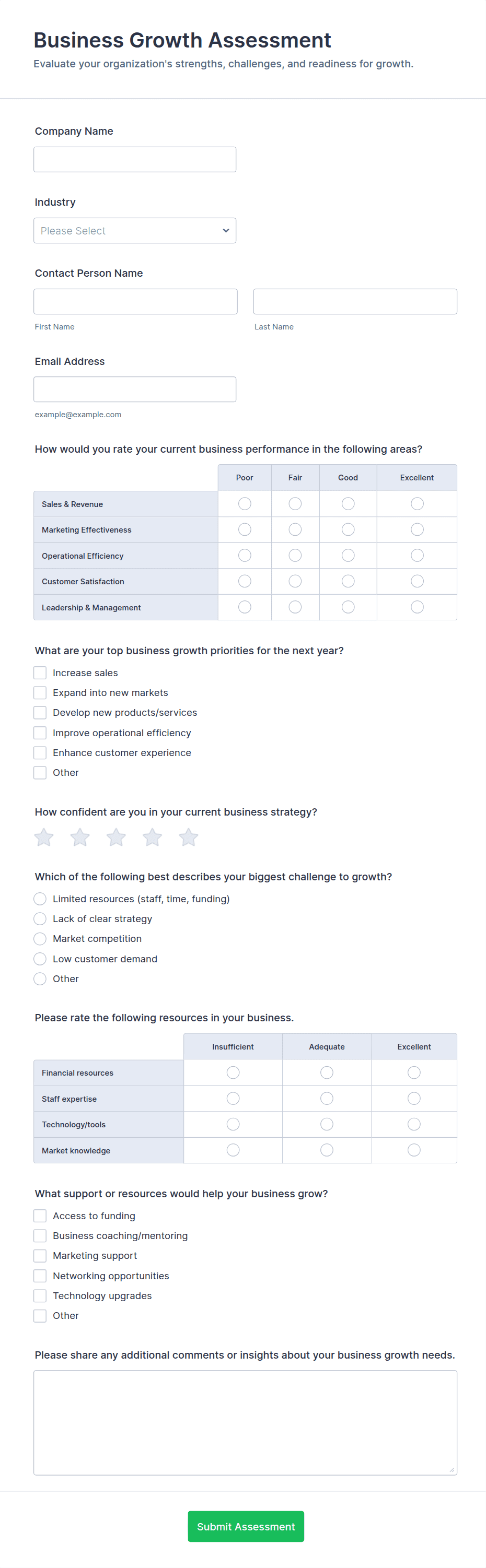 Business Growth Assessment
Evaluate your organization's strengths, challenges, and readiness for growth.

Company Name

Industry
Please Select

Contact Person Name
First Name
Last Name

Email Address
example@example.com

How would you rate your current business performance in the following areas?

| | Poor | Fair | Good | Excellent |
|---|---|---|---|---|
| Sales & Revenue | | | | |
| Marketing Effectiveness | | | | |
| Operational Efficiency | | | | |
| Customer Satisfaction | | | | |
| Leadership & Management | | | | |

What are your top business growth priorities for the next year?
Increase sales
Expand into new markets
Develop new products/services
Improve operational efficiency
Enhance customer experience
Other

How confident are you in your current business strategy?

Which of the following best describes your biggest challenge to growth?
Limited resources (staff, time, funding)
Lack of clear strategy
Market competition
Low customer demand
Other

Please rate the following resources in your business.

| | Insufficient | Adequate | Excellent |
|---|---|---|---|
| Financial resources | | | |
| Staff expertise | | | |
| Technology/tools | | | |
| Market knowledge | | | |

What support or resources would help your business grow?
Access to funding
Business coaching/mentoring
Marketing support
Networking opportunities
Technology upgrades
Other

Please share any additional comments or insights about your business growth needs.

Submit Assessment